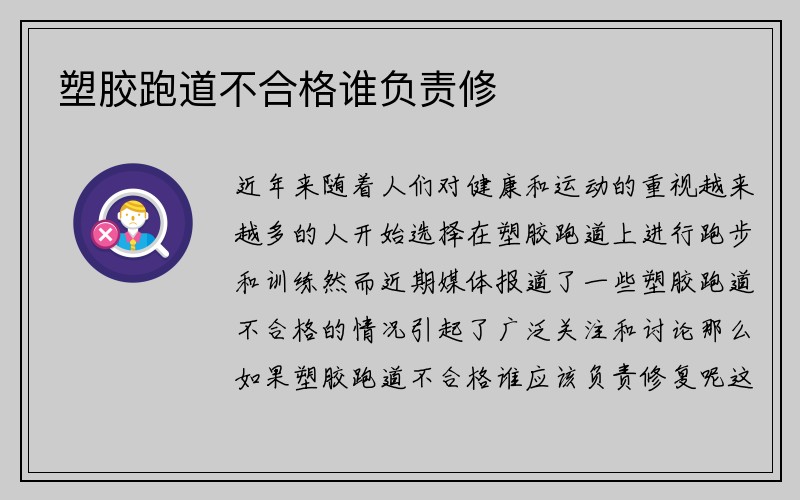 塑胶跑道不合格谁负责修

近年来随着人们对健康和运动的重视越来越多的人开始选择在塑胶跑道上进行跑步和训练然而近期媒体报道了一些塑胶跑道不合格的情况引起了广泛关注和讨论那么如果塑胶跑道不合格谁应该负责修复呢这